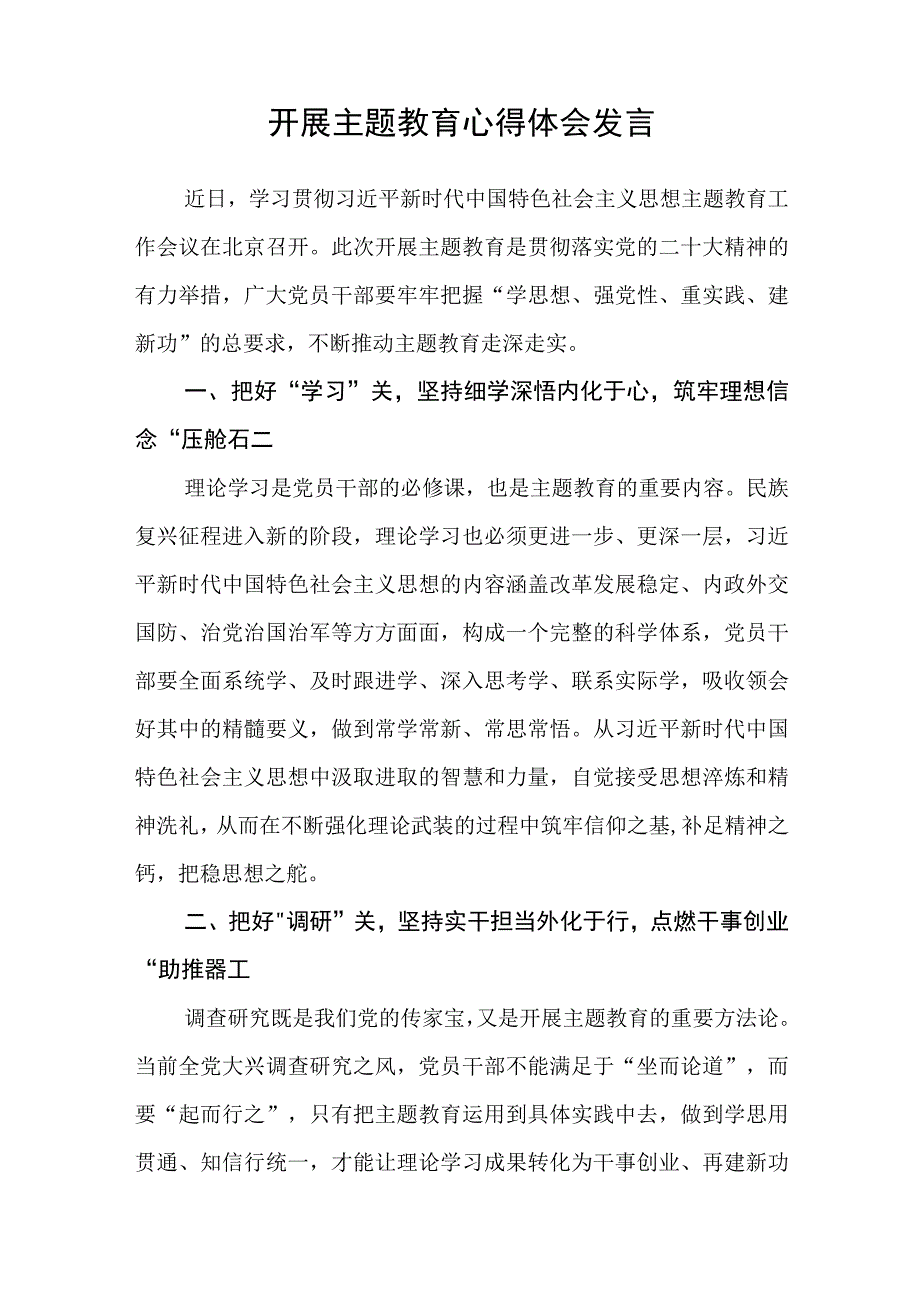 开展主题教育心得体会发言

近日，学习贯彻习近平新时代中国特色社会主义思想主题教育工作会议在北京召开。此次开展主题教育是贯彻落实党的二十大精神的有力举措，广大党员干部要牢牢把握“学思想、强党性、重实践、建新功”的总要求，不断推动主题教育走深走实。

一、把好“学习”关，坚持细学深悟内化于心，筑牢理想信念“压舱石二

理论学习是党员干部的必修课，也是主题教育的重要内容。民族复兴征程进入新的阶段，理论学习也必须更进一步、更深一层，习近平新时代中国特色社会主义思想的内容涵盖改革发展稳定、内政外交国防、治党治国治军等方方面面，构成一个完整的科学体系，党员干部要全面系统学、及时跟进学、深入思考学、联系实际学，吸收领会好其中的精髓要义，做到常学常新、常思常悟。从习近平新时代中国特色社会主义思想中汲取进取的智慧和力量，自觉接受思想淬炼和精神洗礼，从而在不断强化理论武装的过程中筑牢信仰之基,补足精神之钙，把稳思想之舵。

二、把好"调研”关，坚持实干担当外化于行，点燃干事创业“助推器工

调查研究既是我们党的传家宝,又是开展主题教育的重要方法论。当前全党大兴调查研究之风，党员干部不能满足于“坐而论道”，而要“起而行之”，只有把主题教育运用到具体实践中去，做到学思用贯通、知信行统一，才能让理论学习成果转化为干事创业、再建新功